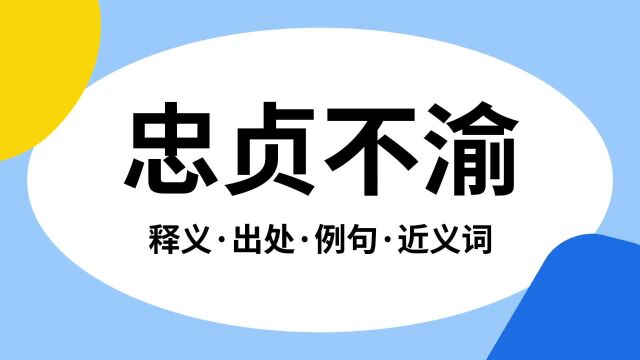 忠贞不渝

释义·出处·例句·近义词